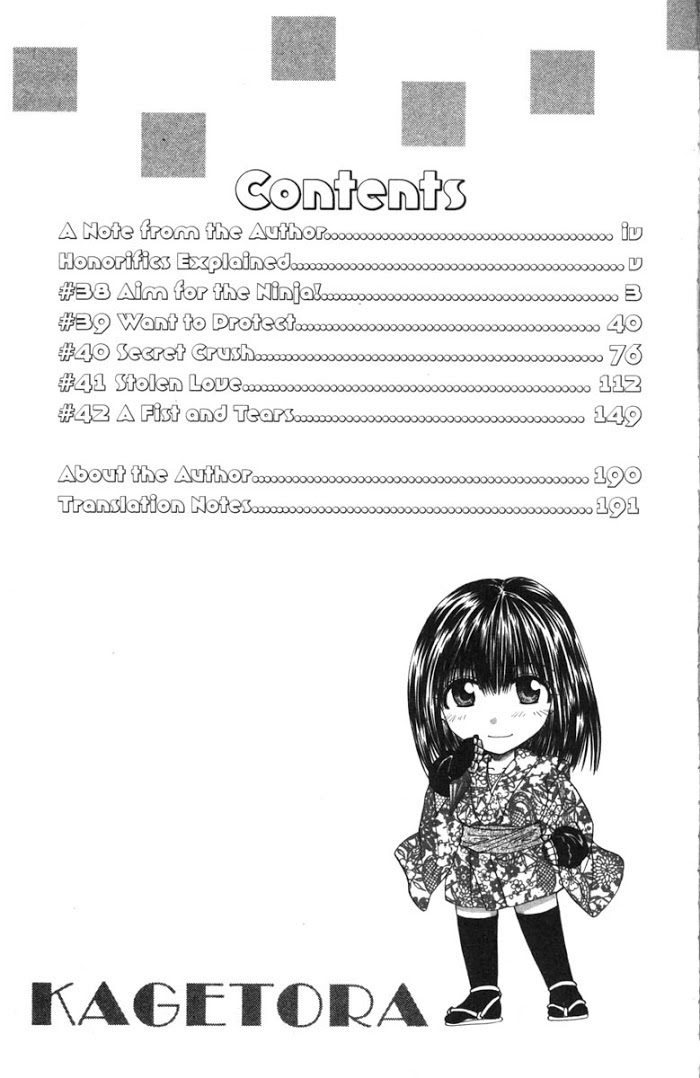 Contents

A Note from the Author iv
Honorifics Explained v
#38 Aim for the Ninja! 3
#39 Want to Protect 40
#40 Secret Crush 76
#41 Stolen Love 112
#42 A Fist and Tears 149

About the Author 190
Translation Notes 191

KAGETORA